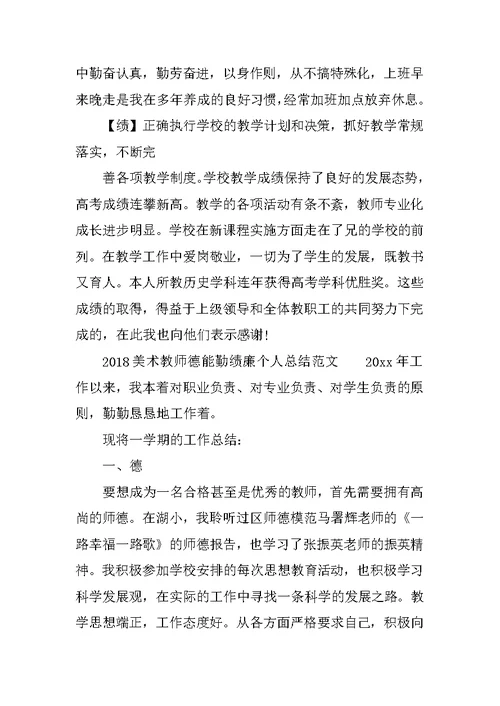 中勤奋认真，勤劳奋进，以身作则，从不搞特殊化，上班早来晚走是我在多年养成的良好习惯，经常加班加点放弃休息。

【绩】正确执行学校的教学计划和决策，抓好教学常规落实，不断完

善各项教学制度。学校教学成绩保持了良好的发展态势，高考成绩连攀新高。教学的各项活动有条不紊，教师专业化成长进步明显。学校在新课程实施方面走在了兄的学校的前列。在教学工作中爱岗敬业，一切为了学生的发展，既教书又育人。本人所教历史学科连年获得高考学科优胜奖。这些成绩的取得，得益于上级领导和全体教职工的共同努力下完成的，在此我也向他们表示感谢！

2018美术教师德能勤绩廉个人总结范文　　20xx年工作以来，我本着对职业负责、对专业负责、对学生负责的原则，勤勤恳恳地工作着。

现将一学期的工作总结：

一、德

要想成为一名合格甚至是优秀的教师，首先需要拥有高尚的师德。在湖小，我聆听过区师德模范马署辉老师的《一路幸福一路歌》的师德报告，也学习了张振英老师的振英精神。我积极参加学校安排的每次思想教育活动，也积极学习科学发展观，在实际的工作中寻找一条科学的发展之路。教学思想端正，工作态度好。从各方面严格要求自己，积极向